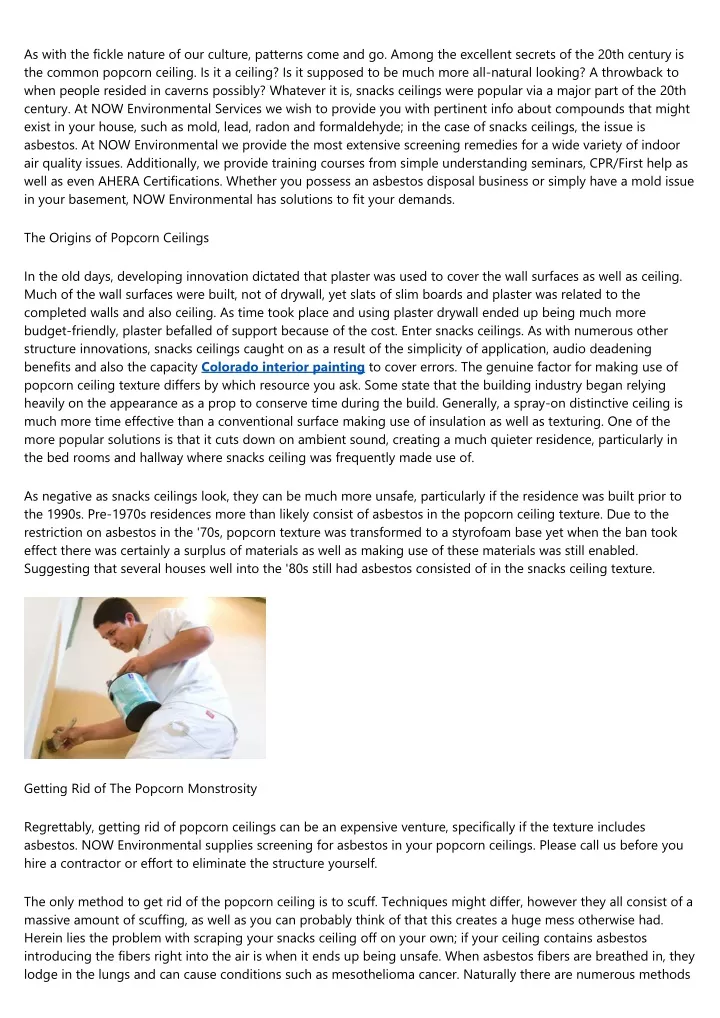 As with the fickle nature of our culture, patterns come and go. Among the excellent secrets of the 20th century is the common popcorn ceiling. Is it a ceiling? Is it supposed to be much more all-natural looking? A throwback to when people resided in caverns possibly? Whatever it is, snacks ceilings were popular via a major part of the 20th century. At NOW Environmental Services we wish to provide you with pertinent info about compounds that might exist in your house, such as mold, lead, radon and formaldehyde; in the case of snacks ceilings, the issue is asbestos. At NOW Environmental we provide the most extensive screening remedies for a wide variety of indoor air quality issues. Additionally, we provide training courses from simple understanding seminars, CPR/First help as well as even AHERA Certifications. Whether you possess an asbestos disposal business or simply have a mold issue in your basement, NOW Environmental has solutions to fit your demands.

The Origins of Popcorn Ceilings

In the old days, developing innovation dictated that plaster was used to cover the wall surfaces as well as ceiling. Much of the wall surfaces were built, not of drywall, yet slats of slim boards and plaster was related to the completed walls and also ceiling. As time took place and using plaster drywall ended up being much more budget-friendly, plaster befalled of support because of the cost. Enter snacks ceilings. As with numerous other structure innovations, snacks ceilings caught on as a result of the simplicity of application, audio deadening benefits and also the capacity Colorado interior painting to cover errors. The genuine factor for making use of popcorn ceiling texture differs by which resource you ask. Some state that the building industry began relying heavily on the appearance as a prop to conserve time during the build. Generally, a spray-on distinctive ceiling is much more time effective than a conventional surface making use of insulation as well as texturing. One of the more popular solutions is that it cuts down on ambient sound, creating a much quieter residence, particularly in the bed rooms and hallway where snacks ceiling was frequently made use of.

As negative as snacks ceilings look, they can be much more unsafe, particularly if the residence was built prior to the 1990s. Pre-1970s residences more than likely consist of asbestos in the popcorn ceiling texture. Due to the restriction on asbestos in the '70s, popcorn texture was transformed to a styrofoam base yet when the ban took effect there was certainly a surplus of materials as well as making use of these materials was still enabled. Suggesting that several houses well into the '80s still had asbestos consisted of in the snacks ceiling texture.

Getting Rid of The Popcorn Monstrosity

Regrettably, getting rid of popcorn ceilings can be an expensive venture, specifically if the texture includes asbestos. NOW Environmental supplies screening for asbestos in your popcorn ceilings. Please call us before you hire a contractor or effort to eliminate the structure yourself.

The only method to get rid of the popcorn ceiling is to scuff. Techniques might differ, however they all consist of a massive amount of scuffing, as well as you can probably think of that this creates a huge mess otherwise had. Herein lies the problem with scraping your snacks ceiling off on your own; if your ceiling contains asbestos introducing the fibers right into the air is when it ends up being unsafe. When asbestos fibers are breathed in, they lodge in the lungs and can cause conditions such as mesothelioma cancer. Naturally there are numerous methods